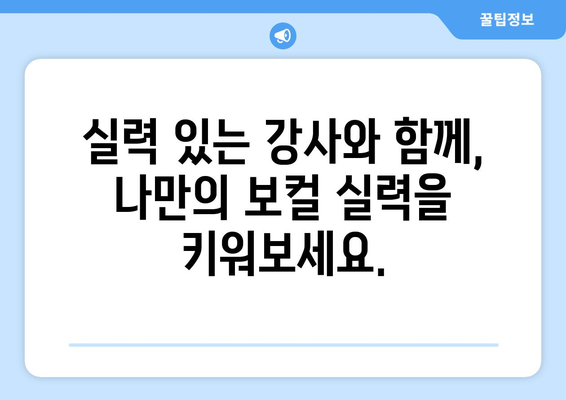 꿀팁정보

실력 있는 강사와 함께, 나만의 보컬 실력을 키워보세요.